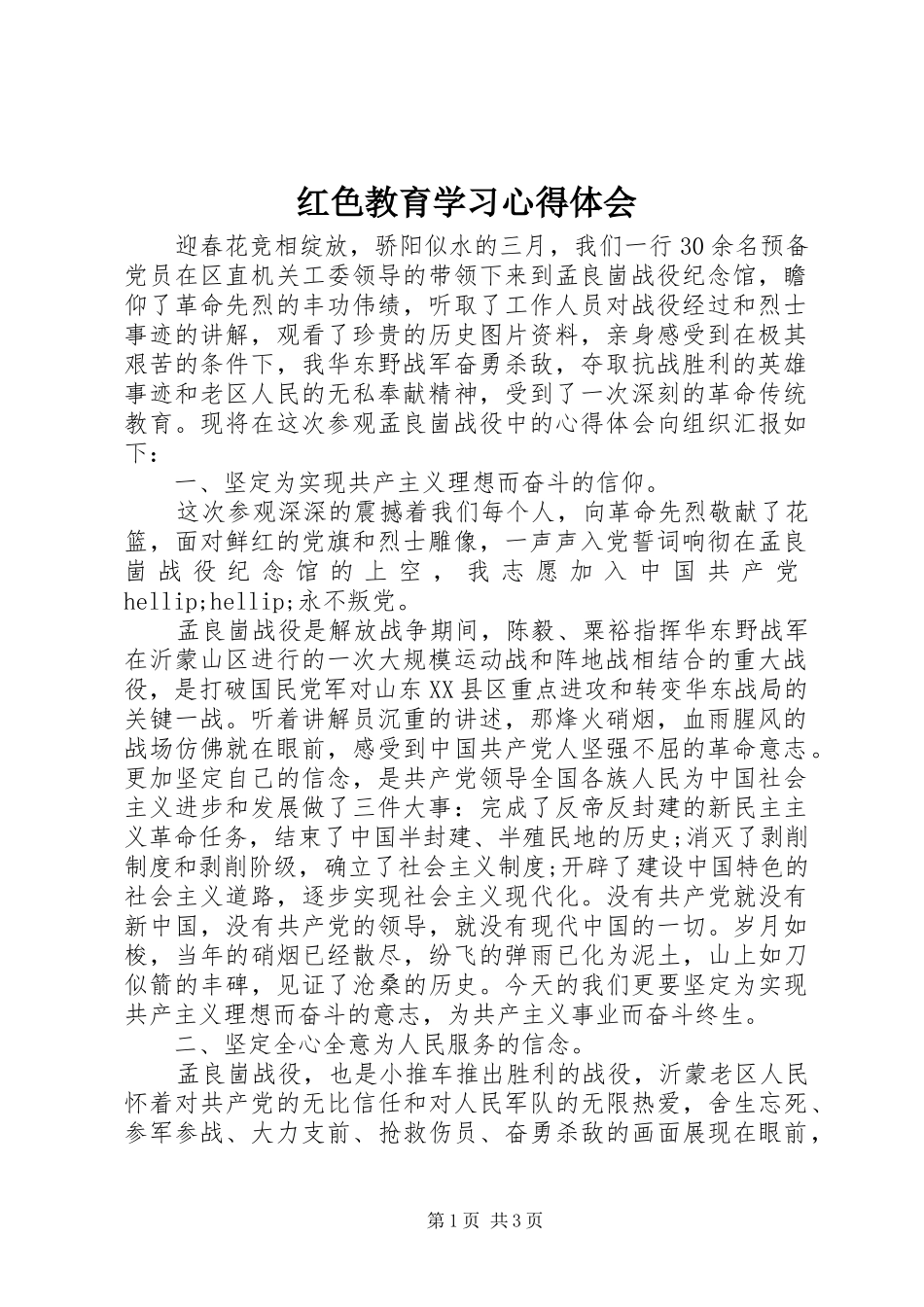 红色教育学习心得体会

迎春花竞相绽放，骄阳似水的三月，我们一行30余名预备党员在区直机关工委领导的带领下来到孟良崮战役纪念馆，瞻仰了革命先烈的丰功伟绩，听取了工作人员对战役经过和烈士事迹的讲解，观看了珍贵的历史图片资料，亲身感受到在极其艰苦的条件下，我华东野战军奋勇杀敌，夺取抗战胜利的英雄事迹和老区人民的无私奉献精神，受到了一次深刻的革命传统教育。现将在这次参观孟良崮战役中的心得体会向组织汇报如下：

一、坚定为实现共产主义理想而奋斗的信仰。

这次参观深深的震撼着我们每个人，向革命先烈敬献了花篮，面对鲜红的党旗和烈士雕像，一声声入党誓词响彻在孟良崮战役纪念馆的上空，我志愿加入中国共产党hellip;hellip;永不叛党。

孟良崮战役是解放战争期间，陈毅、粟裕指挥华东野战军在沂蒙山区进行的一次大规模运动战和阵地战相结合的重大战役，是打破国民党军对山东XX县区重点进攻和转变华东战局的关键一战。听着讲解员沉重的讲述，那烽火硝烟，血雨腥风的战场仿佛就在眼前，感受到中国共产党人坚强不屈的革命意志。更加坚定自己的信念，是共产党领导全国各族人民为中国社会主义进步和发展做了三件大事：完成了反帝反封建的新民主主义革命任务，结束了中国半封建、半殖民地的历史;消灭了剥削制度和剥削阶级，确立了社会主义制度;开辟了建设中国特色的社会主义道路，逐步实现社会主义现代化。没有共产党就没有新中国，没有共产党的领导，就没有现代中国的一切。岁月如梭，当年的硝烟已经散尽，纷飞的弹雨已化为泥土，山上如刀似箭的丰碑，见证了沧桑的历史。今天的我们更要坚定为实现共产主义理想而奋斗的意志，为共产主义事业而奋斗终生。

二、坚定全心全意为人民服务的信念。

孟良崮战役，也是小推车推出胜利的战役，沂蒙老区人民怀着对共产党的无比信任和对人民军队的无限热爱，舍生忘死、参军参战、大力支前、抢救伤员、奋勇杀敌的画面展现在眼前，

第1页 共3页